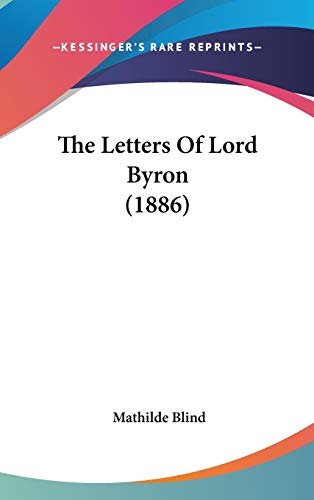 —KESSINGER'S RARE REPRINTS—

The Letters Of Lord Byron (1886)

Mathilde Blind